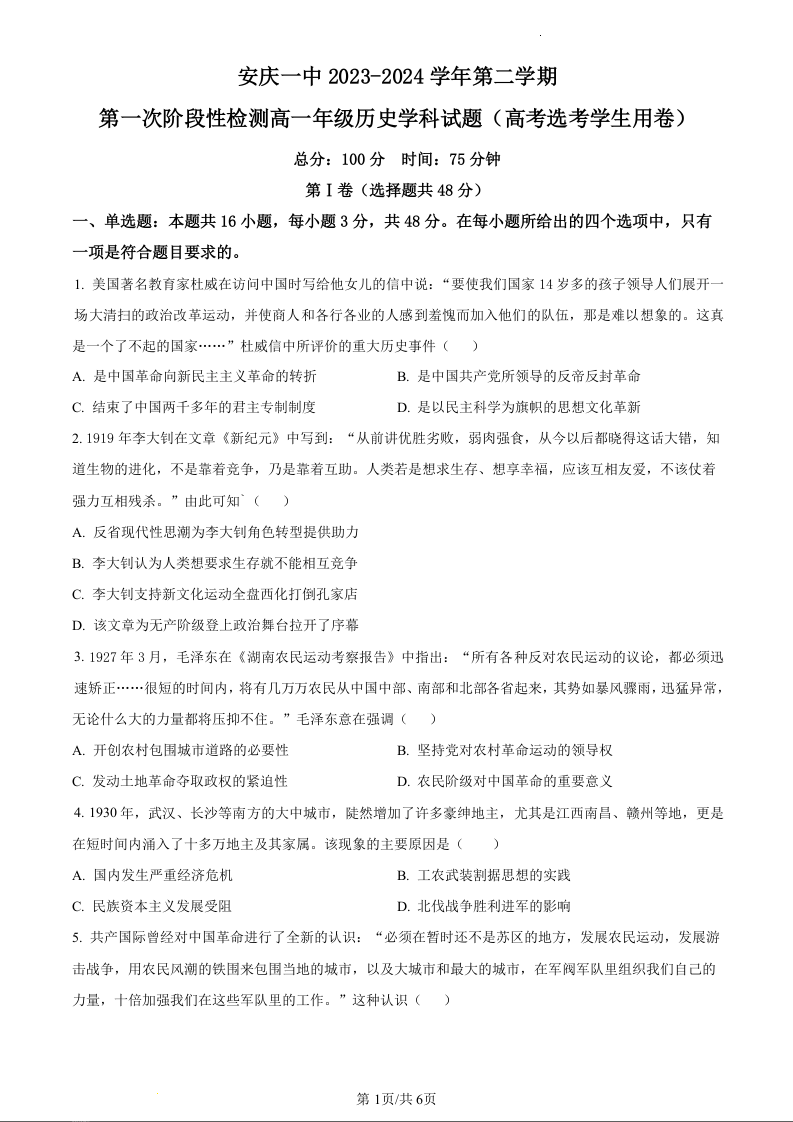 安庆一中 2023-2024 学年第二学期

第一次阶段性检测高一年级历史学科试题（高考选考学生用卷）

总分：100 分　时间：75 分钟

第Ⅰ卷（选择题共 48 分）

一、单选题：本题共 16 小题，每小题 3 分，共 48 分。在每小题所给出的四个选项中，只有一项是符合题目要求的。

1. 美国著名教育家杜威在访问中国时写给他女儿的信中说：“要使我们国家 14 岁多的孩子领导人们展开一场大清扫的政治改革运动，并使商人和各行各业的人感到羞愧而加入他们的队伍，那是难以想象的。这真是一个了不起的国家……”杜威信中所评价的重大历史事件（　　）

A. 是中国革命向新民主主义革命的转折　　B. 是中国共产党所领导的反帝反封革命

C. 结束了中国两千多年的君主专制制度　　D. 是以民主科学为旗帜的思想文化革新

2. 1919 年李大钊在文章《新纪元》中写到：“从前讲优胜劣败，弱肉强食，从今以后都晓得这话大错，知道生物的进化，不是靠着竞争，乃是靠着互助。人类若是想求生存、想享幸福，应该互相友爱，不该仗着强力互相残杀。”由此可知`（　　）

A. 反省现代性思潮为李大钊角色转型提供助力

B. 李大钊认为人类想要求生存就不能相互竞争

C. 李大钊支持新文化运动全盘西化打倒孔家店

D. 该文章为无产阶级登上政治舞台拉开了序幕

3. 1927 年 3 月，毛泽东在《湖南农民运动考察报告》中指出：“所有各种反对农民运动的议论，都必须迅速矫正……很短的时间内，将有几万万农民从中国中部、南部和北部各省起来，其势如暴风骤雨，迅猛异常，无论什么大的力量都将压抑不住。”毛泽东意在强调（　　）

A. 开创农村包围城市道路的必要性　　B. 坚持党对农村革命运动的领导权

C. 发动土地革命夺取政权的紧迫性　　D. 农民阶级对中国革命的重要意义

4. 1930 年，武汉、长沙等南方的大中城市，陡然增加了许多豪绅地主，尤其是江西南昌、赣州等地，更是在短时间内涌入了十多万地主及其家属。该现象的主要原因是（　　）

A. 国内发生严重经济危机　　B. 工农武装割据思想的实践

C. 民族资本主义发展受阻　　D. 北伐战争胜利进军的影响

5. 共产国际曾经对中国革命进行了全新的认识：“必须在暂时还不是苏区的地方，发展农民运动，发展游击战争，用农民风潮的铁围来包围当地的城市，以及大城市和最大的城市，在军阀军队里组织我们自己的力量，十倍加强我们在这些军队里的工作。”这种认识（　　）

第 1页/共 6页